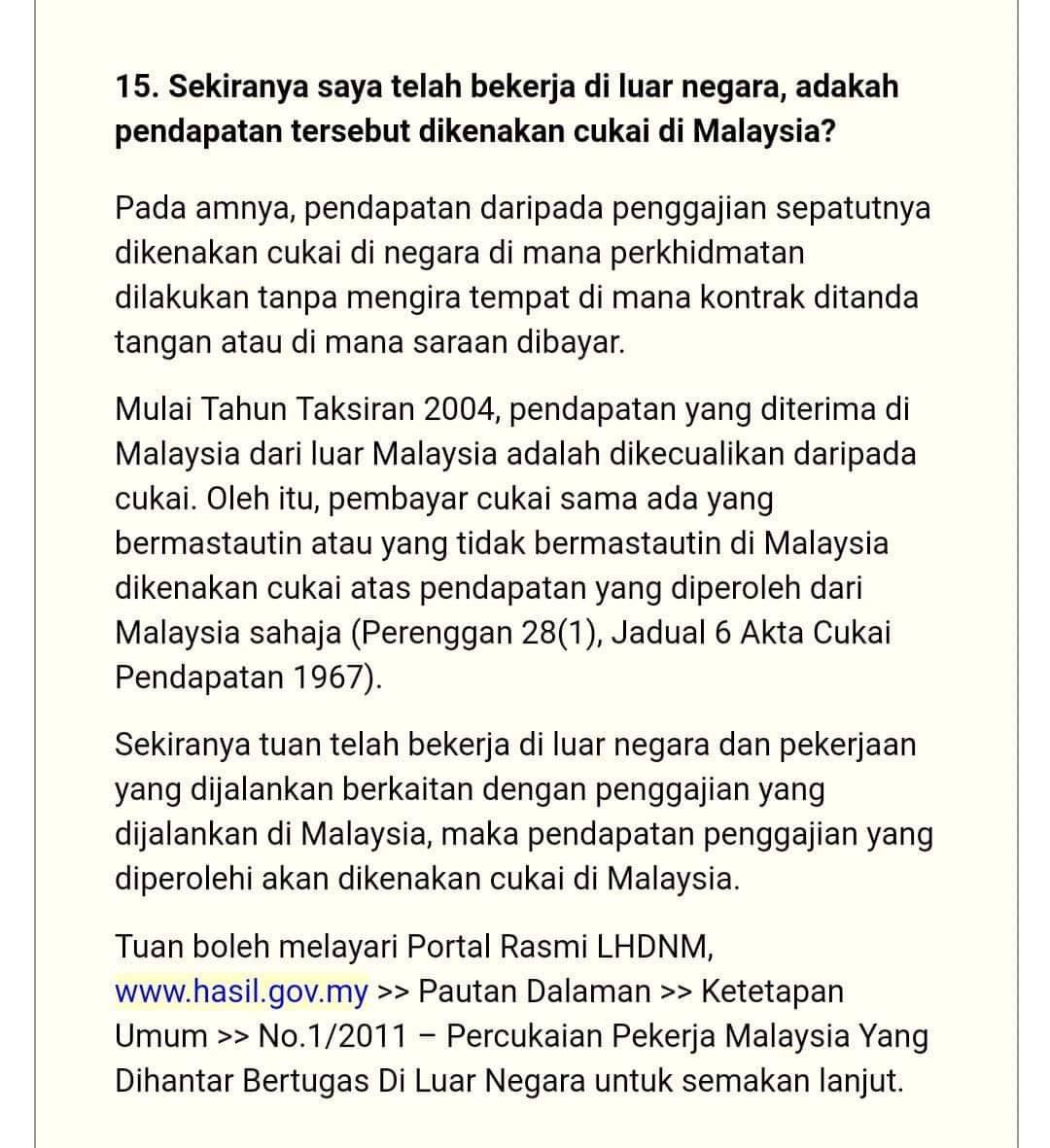 15. Sekiranya saya telah bekerja di luar negara, adakah pendapatan tersebut dikenakan cukai di Malaysia?

Pada amnya, pendapatan daripada penggajian sepatutnya dikenakan cukai di negara di mana perkhidmatan dilakukan tanpa mengira tempat di mana kontrak ditanda tangan atau di mana saraan dibayar.

Mulai Tahun Taksiran 2004, pendapatan yang diterima di Malaysia dari luar Malaysia adalah dikecualikan daripada cukai. Oleh itu, pembayar cukai sama ada yang bermastautin atau yang tidak bermastautin di Malaysia dikenakan cukai atas pendapatan yang diperoleh dari Malaysia sahaja (Perenggan 28(1), Jadual 6 Akta Cukai Pendapatan 1967).

Sekiranya tuan telah bekerja di luar negara dan pekerjaan yang dijalankan berkaitan dengan penggajian yang dijalankan di Malaysia, maka pendapatan penggajian yang diperolehi akan dikenakan cukai di Malaysia.

Tuan boleh melayari Portal Rasmi LHDNM, www.hasil.gov.my >> Pautan Dalaman >> Ketetapan Umum >> No.1/2011 – Percukaian Pekerja Malaysia Yang Dihantar Bertugas Di Luar Negara untuk semakan lanjut.